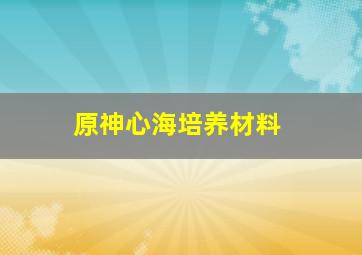 原神心海培养材料